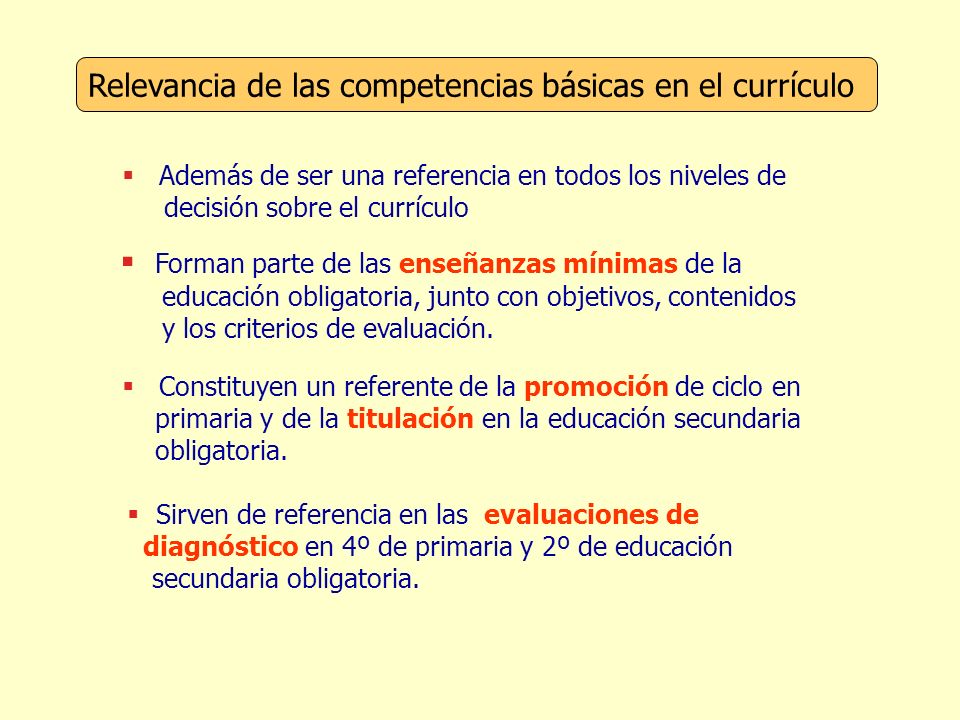 Relevancia de las competencias básicas en el currículo

▪ Además de ser una referencia en todos los niveles de decisión sobre el currículo

▪ Forman parte de las enseñanzas mínimas de la educación obligatoria, junto con objetivos, contenidos y los criterios de evaluación.

▪ Constituyen un referente de la promoción de ciclo en primaria y de la titulación en la educación secundaria obligatoria.

▪ Sirven de referencia en las evaluaciones de diagnóstico en 4º de primaria y 2º de educación secundaria obligatoria.